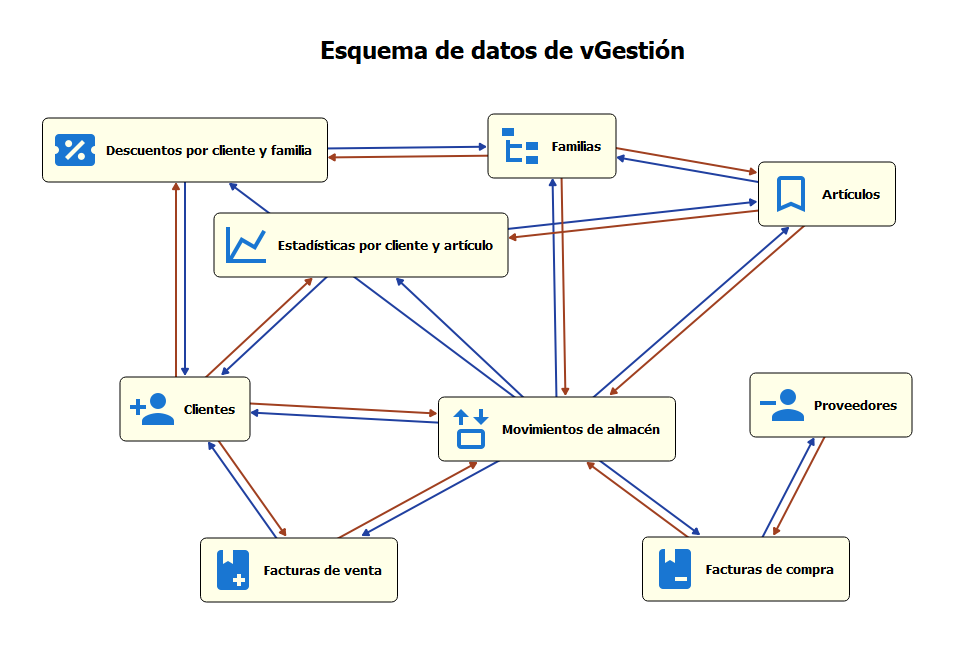 Esquema de datos de vGestión

Descuentos por cliente y familia

Familias

Artículos

Estadísticas por cliente y artículo

Clientes

Movimientos de almacén

Proveedores

Facturas de venta

Facturas de compra